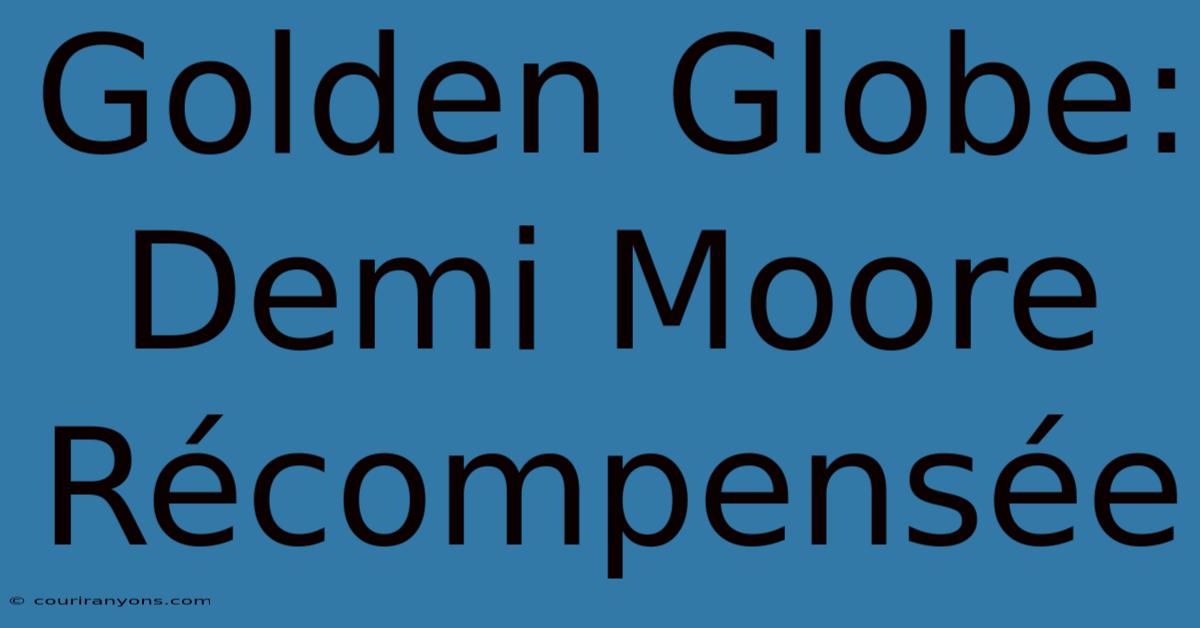 Golden Globe: Demi Moore Récompensée

© couriranyons.com